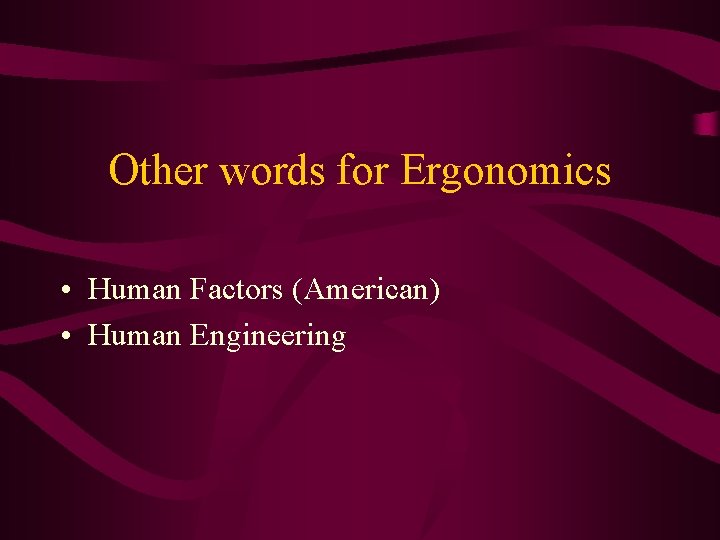 Other words for Ergonomics

• Human Factors (American)
• Human Engineering